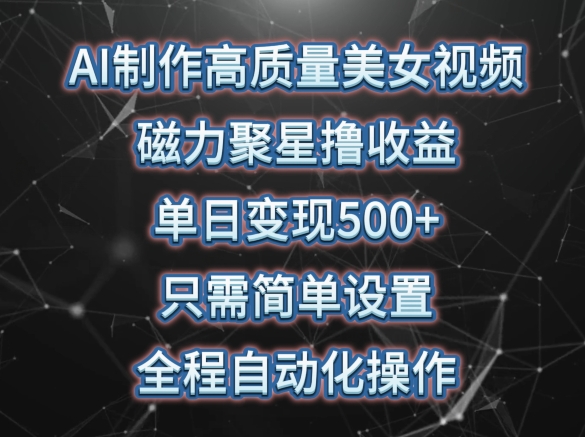 AI制作高质量美女视频

磁力聚星撸收益

单日变现500+

只需简单设置

全程自动化操作